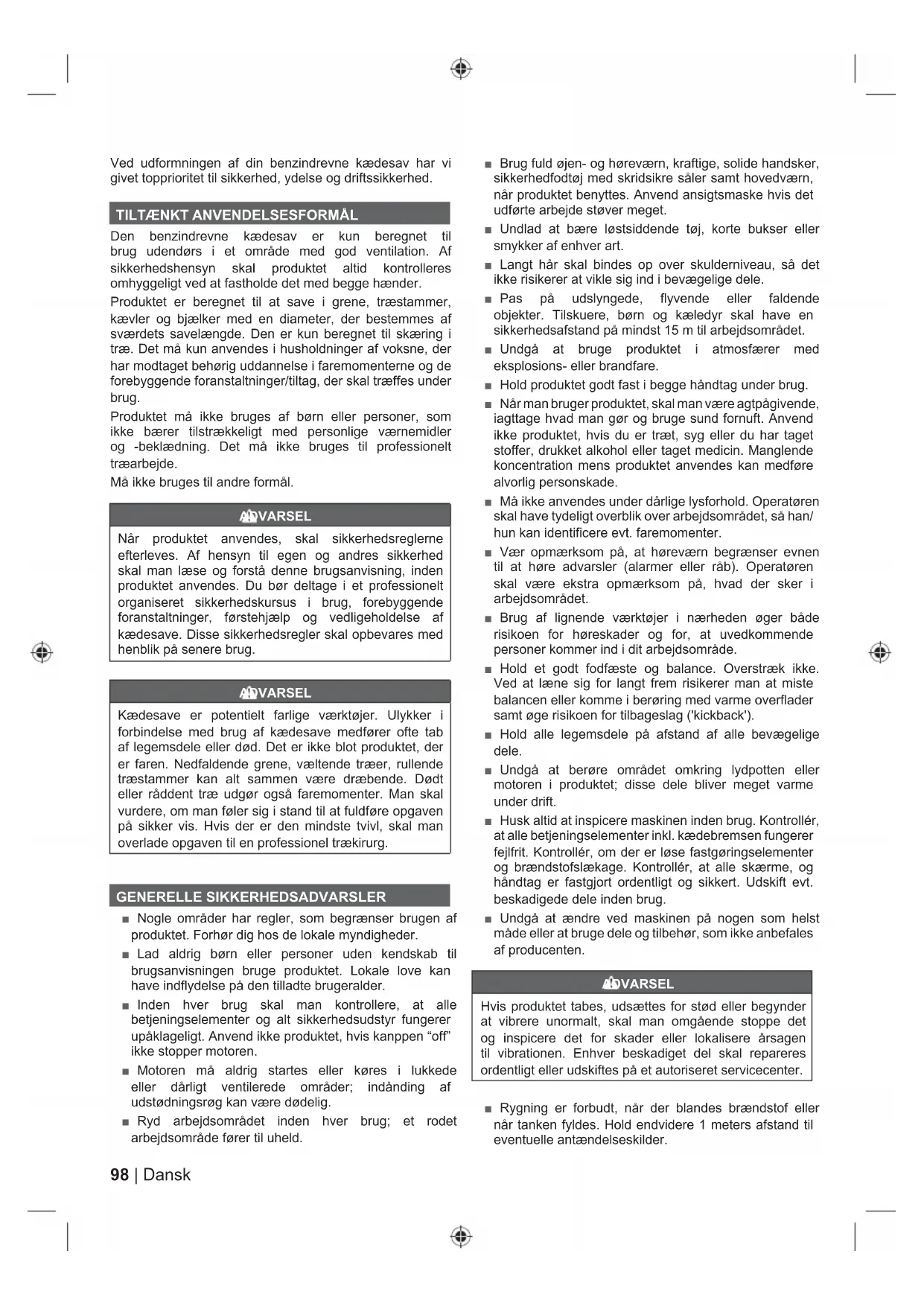 Ved udformningen af din benzindrevne kædesav har vi givet topprioritet til sikkerhed, ydelse og driftssikkerhed.

TILTÆNKT ANVENDELSESFORMÅL

Den benzindrevne kædesav er kun beregnet til brug udendørs i et område med god ventilation. Af sikkerhedshensyn skal produktet altid kontrolleres omhyggeligt ved at fastholde det med begge hænder.

Produktet er beregnet til at save i grene, træstammer, kævler og bjælker med en diameter, der bestemmes af sværdets savelængde. Den er kun beregnet til skæring i træ. Det må kun anvendes i husholdninger af voksne, der har modtaget behørig uddannelse i faremomenterne og de forebyggende foranstaltninger/tiltag, der skal træffes under brug.

Produktet må ikke bruges af børn eller personer, som ikke bærer tilstrækkeligt med personlige værnemidler og -beklædning. Det må ikke bruges til professionelt træarbejde.

Må ikke bruges til andre formål.

ADVARSEL

Når produktet anvendes, skal sikkerhedsreglerne efterleves. Af hensyn til egen og andres sikkerhed skal man læse og forstå denne brugsanvisning, inden produktet anvendes. Du bør deltage i et professionelt organiseret sikkerhedskursus i brug, forebyggende foranstaltninger, førstehjælp og vedligeholdelse af kædesave. Disse sikkerhedsregler skal opbevares med henblik på senere brug.

ADVARSEL

Kædesave er potentielt farlige værktøjer. Ulykker i forbindelse med brug af kædesave medfører ofte tab af legemsdele eller død. Det er ikke blot produktet, der er faren. Nedfaldende grene, væltende træer, rullende træstammer kan alt sammen være dræbende. Dødt eller råddent træ udgør også faremomenter. Man skal vurdere, om man føler sig i stand til at fuldføre opgaven på sikker vis. Hvis der er den mindste tvivl, skal man overlade opgaven til en professionel trækirurg.

GENERELLE SIKKERHEDSADVARSLER

■ Nogle områder har regler, som begrænser brugen af produktet. Forhør dig hos de lokale myndigheder.

■ Lad aldrig børn eller personer uden kendskab til brugsanvisningen bruge produktet. Lokale love kan have indflydelse på den tilladte brugeralder.

■ Inden hver brug skal man kontrollere, at alle betjeningselementer og alt sikkerhedsudstyr fungerer upåklageligt. Anvend ikke produktet, hvis kanppen “off” ikke stopper motoren.

■ Motoren må aldrig startes eller køres i lukkede eller dårligt ventilerede områder; indånding af udstødningsrøg kan være dødelig.

■ Ryd arbejdsområdet inden hver brug; et rodet arbejdsområde fører til uheld.

■ Brug fuld øjen- og høreværn, kraftige, solide handsker, sikkerhedfodtøj med skridsikre såler samt hovedværn, når produktet benyttes. Anvend ansigtsmaske hvis det udførte arbejde støver meget.

■ Undlad at bære løstsiddende tøj, korte bukser eller smykker af enhver art.

■ Langt hår skal bindes op over skulderniveau, så det ikke risikerer at vikle sig ind i bevægelige dele.

■ Pas på udslyngede, flyvende eller faldende objekter. Tilskuere, børn og kæledyr skal have en sikkerhedsafstand på mindst 15 m til arbejdsområdet.

■ Undgå at bruge produktet i atmosfærer med eksplosions- eller brandfare.

■ Hold produktet godt fast i begge håndtag under brug.

■ Når man bruger produktet, skal man være agtpågivende, iagttage hvad man gør og bruge sund fornuft. Anvend ikke produktet, hvis du er træt, syg eller du har taget stoffer, drukket alkohol eller taget medicin. Manglende koncentration mens produktet anvendes kan medføre alvorlig personskade.

■ Må ikke anvendes under dårlige lysforhold. Operatøren skal have tydeligt overblik over arbejdsområdet, så han/hun kan identificere evt. faremomenter.

■ Vær opmærksom på, at høreværn begrænser evnen til at høre advarsler (alarmer eller råb). Operatøren skal være ekstra opmærksom på, hvad der sker i arbejdsområdet.

■ Brug af lignende værktøjer i nærheden øger både risikoen for høreskader og for, at uvedkommende personer kommer ind i dit arbejdsområde.

■ Hold et godt fodfæste og balance. Overstræk ikke. Ved at læne sig for langt frem risikerer man at miste balancen eller komme i berøring med varme overflader samt øge risikoen for tilbageslag ('kickback').

■ Hold alle legemsdele på afstand af alle bevægelige dele.

■ Undgå at berøre området omkring lydpotten eller motoren i produktet; disse dele bliver meget varme under drift.

■ Husk altid at inspicere maskinen inden brug. Kontrollér, at alle betjeningselementer inkl. kædebremsen fungerer fejlfrit. Kontrollér, om der er løse fastgøringselementer og brændstofslækage. Kontrollér, at alle skærme, og håndtag er fastgjort ordentligt og sikkert. Udskift evt. beskadigede dele inden brug.

■ Undgå at ændre ved maskinen på nogen som helst måde eller at bruge dele og tilbehør, som ikke anbefales af producenten.

ADVARSEL

Hvis produktet tabes, udsættes for stød eller begynder at vibrere unormalt, skal man omgående stoppe det og inspicere det for skader eller lokalisere årsagen til vibrationen. Enhver beskadiget del skal repareres ordentligt eller udskiftes på et autoriseret servicecenter.

■ Rygning er forbudt, når der blandes brændstof eller når tanken fyldes. Hold endvidere 1 meters afstand til eventuelle antændelseskilder.

98 | Dansk